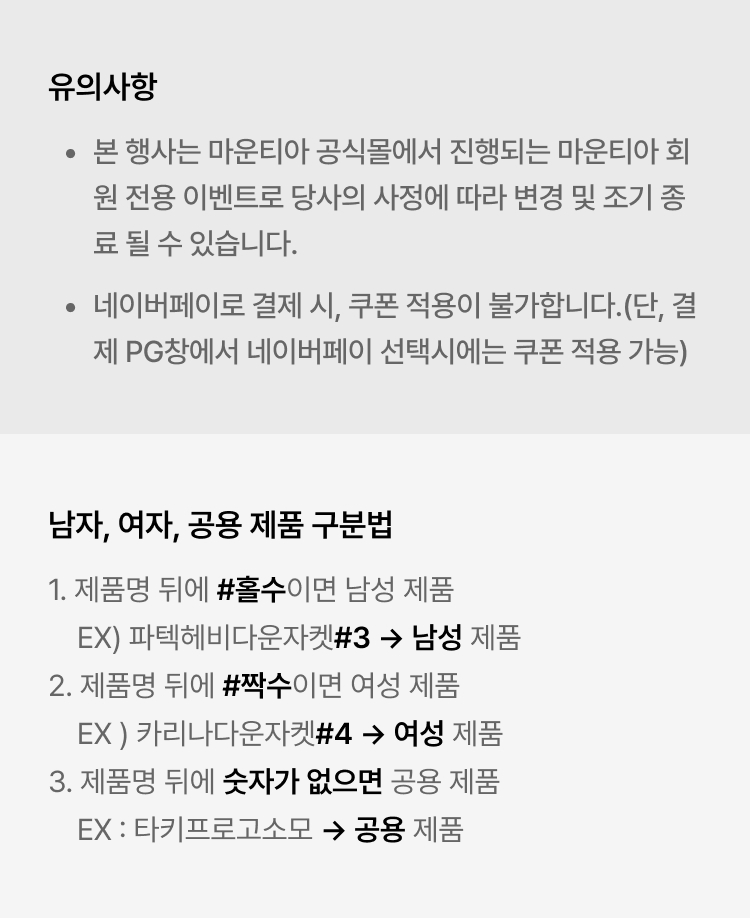 유의사항

• 본 행사는 마운티아 공식몰에서 진행되는 마운티아 회원 전용 이벤트로 당사의 사정에 따라 변경 및 조기 종료 될 수 있습니다.
• 네이버페이로 결제 시, 쿠폰 적용이 불가합니다.(단, 결제 PG창에서 네이버페이 선택시에는 쿠폰 적용 가능)

남자, 여자, 공용 제품 구분법

1. 제품명 뒤에 #홀수이면 남성 제품
EX) 파텍헤비다운자켓#3 → 남성 제품
2. 제품명 뒤에 #짝수이면 여성 제품
EX ) 카리나다운자켓#4 → 여성 제품
3. 제품명 뒤에 숫자가 없으면 공용 제품
EX : 타키프로고소모 → 공용 제품